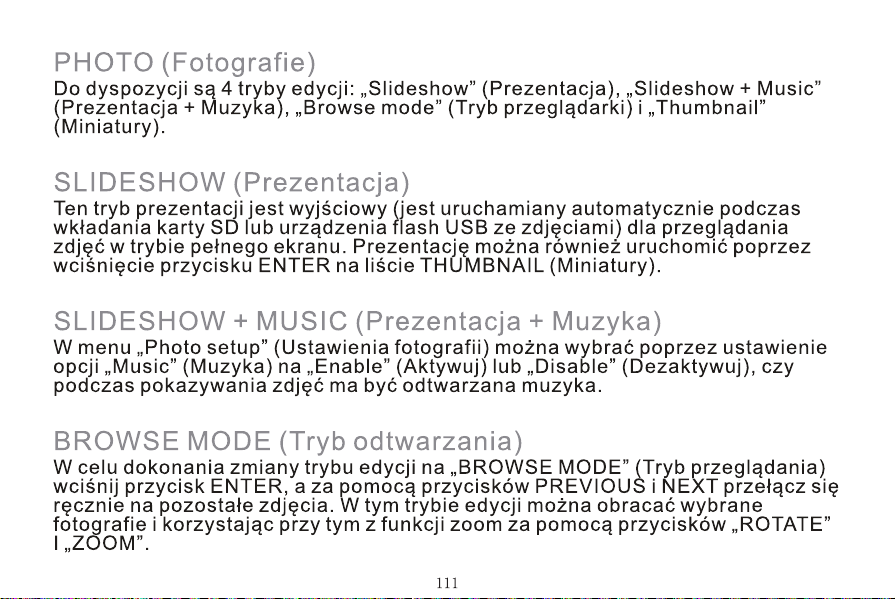 PHOTO (Fotografie)
Do dyspozycji są 4 tryby edycji: „Slideshow” (Prezentacja), „Slideshow + Music” (Prezentacja + Muzyka), „Browse mode” (Tryb przeglądarki) i „Thumbnail” (Miniatury).

SLIDESHOW (Prezentacja)
Ten tryb prezentacji jest wyjściowy (jest uruchamiany automatycznie podczas wkładania karty SD lub urządzenia flash USB ze zdjęciami) dla przeglądania zdjęć w trybie pełnego ekranu. Prezentację można również uruchomić poprzez wciśnięcie przycisku ENTER na liście THUMBNAIL (Miniatury).

SLIDESHOW + MUSIC (Prezentacja + Muzyka)
W menu „Photo setup” (Ustawienia fotografii) można wybrać poprzez ustawienie opcji „Music” (Muzyka) na „Enable” (Aktywuj) lub „Disable” (Dezaktywuj), czy podczas pokazywania zdjęć ma być odtwarzana muzyka.

BROWSE MODE (Tryb odtwarzania)
W celu dokonania zmiany trybu edycji na „BROWSE MODE” (Tryb przeglądania) wciśnij przycisk ENTER, a za pomocą przycisków PREVIOUS i NEXT przełącz się ręcznie na pozostałe zdjęcia. W tym trybie edycji można obracać wybrane fotografie i korzystając przy tym z funkcji zoom za pomocą przycisków „ROTATE” I „ZOOM”.

111